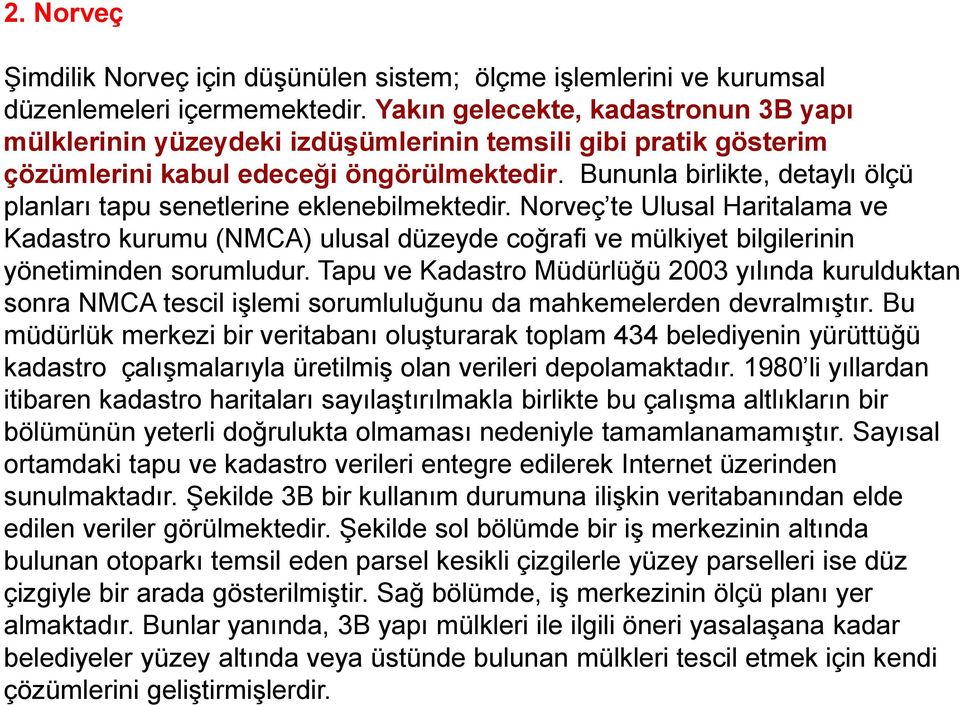 2. Norveç

Şimdilik Norveç için düşünülen sistem;  ölçme işlemlerini ve kurumsal düzenlemeleri içermemektedir. Yakın gelecekte, kadastronun 3B yapı mülklerinin yüzeydeki izdüşümlerinin temsili gibi pratik gösterim çözümlerini kabul edeceği öngörülmektedir. Bununla birlikte, detaylı ölçü planları tapu senetlerine eklenebilmektedir. Norveç'te Ulusal Haritalama ve Kadastro kurumu (NMCA) ulusal düzeyde coğrafi ve mülkiyet bilgilerinin yönetiminden sorumludur. Tapu ve Kadastro Müdürlüğü 2003 yılında kurulduktan sonra NMCA tescil işlemi sorumluluğunu da mahkemelerden devralmıştır. Bu müdürlük merkezi bir veritabanı oluşturarak toplam 434 belediyenin yürüttüğü kadastro  çalışmalarıyla üretilmiş olan verileri depolamaktadır. 1980'li yıllardan itibaren kadastro haritaları sayılaştırılmakla birlikte bu çalışma altlıkların bir bölümünün yeterli doğrulukta olmaması nedeniyle tamamlanamamıştır. Sayısal ortamdaki tapu ve kadastro verileri entegre edilerek Internet üzerinden sunulmaktadır. Şekilde 3B bir kullanım durumuna ilişkin veritabanından elde edilen veriler görülmektedir. Şekilde sol bölümde bir iş merkezinin altında bulunan otoparkı temsil eden parsel kesikli çizgilerle yüzey parselleri ise düz çizgiyle bir arada gösterilmiştir. Sağ bölümde, iş merkezinin ölçü planı yer almaktadır. Bunlar yanında, 3B yapı mülkleri ile ilgili öneri yasalaşana kadar belediyeler yüzey altında veya üstünde bulunan mülkleri tescil etmek için kendi çözümlerini geliştirmişlerdir.